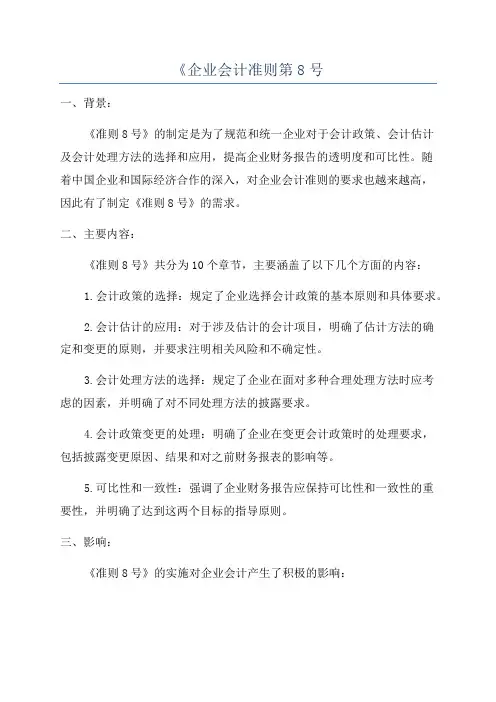 《企业会计准则第 8 号

一、背景：

《准则 8 号》的制定是为了规范和统一企业对于会计政策、会计估计及会计处理方法的选择和应用，提高企业财务报告的透明度和可比性。随着中国企业和国际经济合作的深入，对企业会计准则的要求也越来越高，因此有了制定《准则 8 号》的需求。

二、主要内容：

《准则 8 号》共分为 10 个章节，主要涵盖了以下几个方面的内容：

1. 会计政策的选择：规定了企业选择会计政策的基本原则和具体要求。

2. 会计估计的应用：对于涉及估计的会计项目，明确了估计方法的确定和变更的原则，并要求注明相关风险和不确定性。

3. 会计处理方法的选择：规定了企业在面对多种合理处理方法时应考虑的因素，并明确了对不同处理方法的披露要求。

4. 会计政策变更的处理：明确了企业在变更会计政策时的处理要求，包括披露变更原因、结果和对之前财务报表的影响等。

5. 可比性和一致性：强调了企业财务报告应保持可比性和一致性的重要性，并明确了达到这两个目标的指导原则。

三、影响：

《准则 8 号》的实施对企业会计产生了积极的影响：